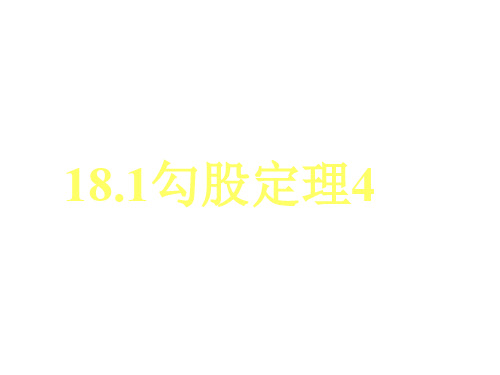 18.1勾股定理4